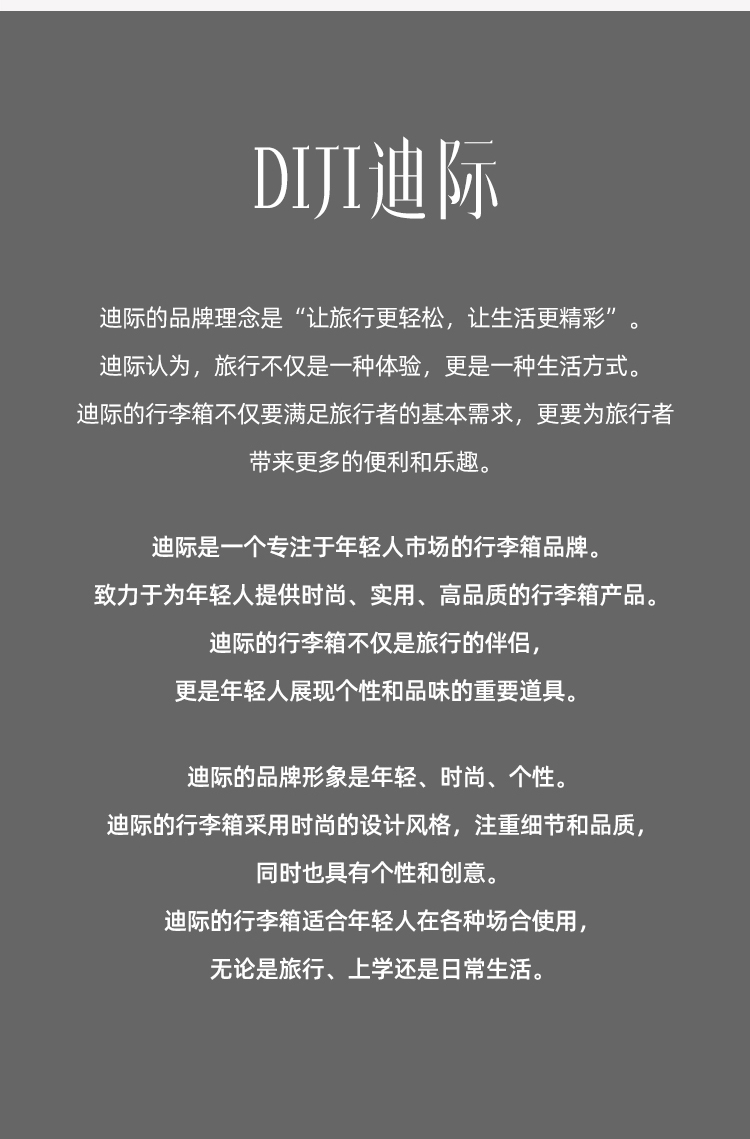 DIJI迪际

迪际的品牌理念是“让旅行更轻松，让生活更精彩”。
迪际认为，旅行不仅是一种体验，更是一种生活方式。
迪际的行李箱不仅要满足旅行者的基本需求，更要为旅行者
带来更多的便利和乐趣。

迪际是一个专注于年轻人市场的行李箱品牌。
致力于为年轻人提供时尚、实用、高品质的行李箱产品。
迪际的行李箱不仅是旅行的伴侣，
更是年轻人展现个性和品味的重要道具。

迪际的品牌形象是年轻、时尚、个性。
迪际的行李箱采用时尚的设计风格，注重细节和品质，
同时也具有个性和创意。
迪际的行李箱适合年轻人在各种场合使用，
无论是旅行、上学还是日常生活。